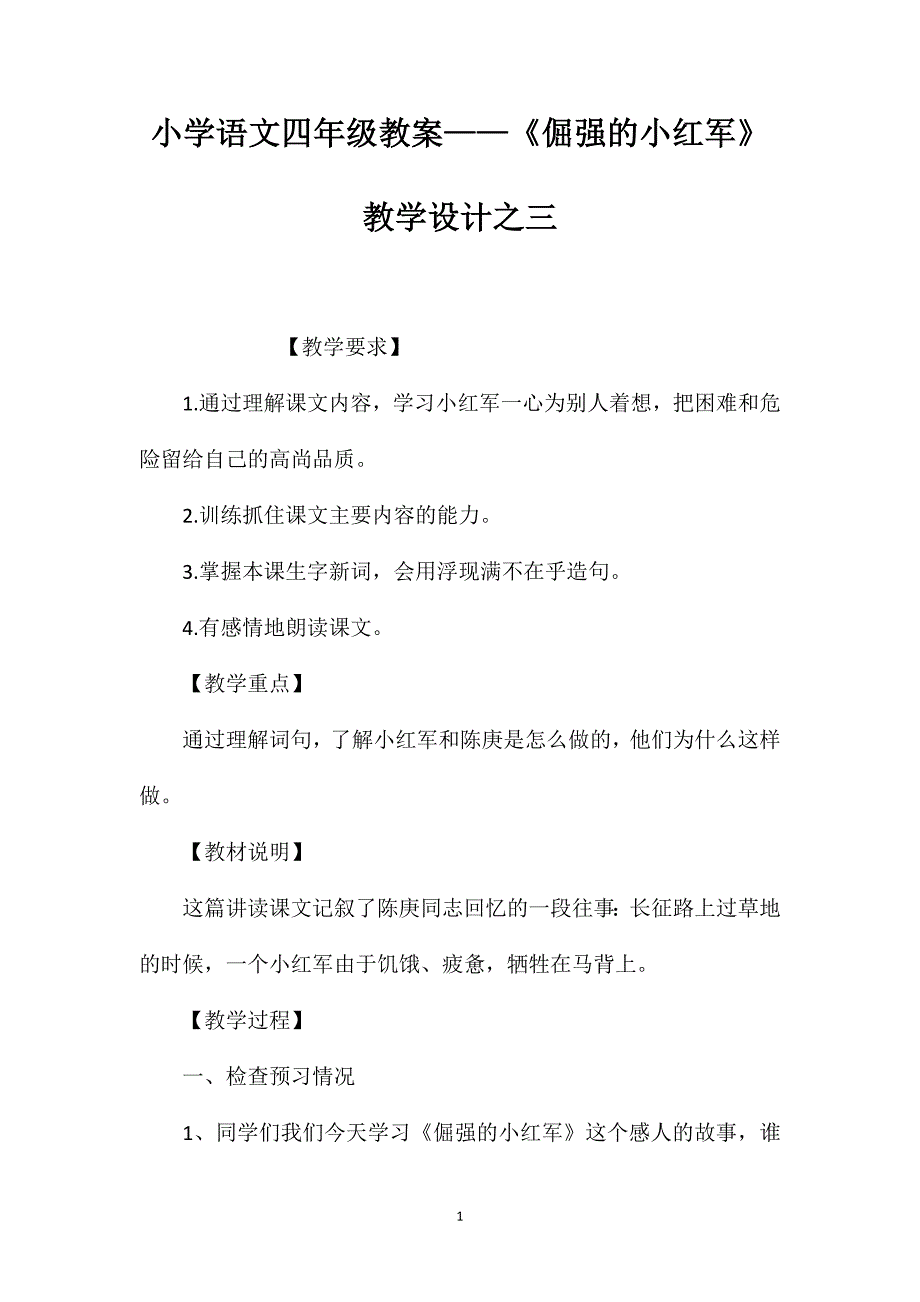 小学语文四年级教案——《倔强的小红军》教学设计之三

【教学要求】

1.通过理解课文内容，学习小红军一心为别人着想，把困难和危险留给自己的高尚品质。

2.训练抓住课文主要内容的能力。

3.掌握本课生字新词，会用浮现满不在乎造句。

4.有感情地朗读课文。

【教学重点】

通过理解词句，了解小红军和陈庚是怎么做的，他们为什么这样做。

【教材说明】

这篇讲读课文记叙了陈庚同志回忆的一段往事：长征路上过草地的时候，一个小红军由于饥饿、疲惫，牺牲在马背上。

【教学过程】

一、检查预习情况

1、同学们我们今天学习《倔强的小红军》这个感人的故事，谁

1